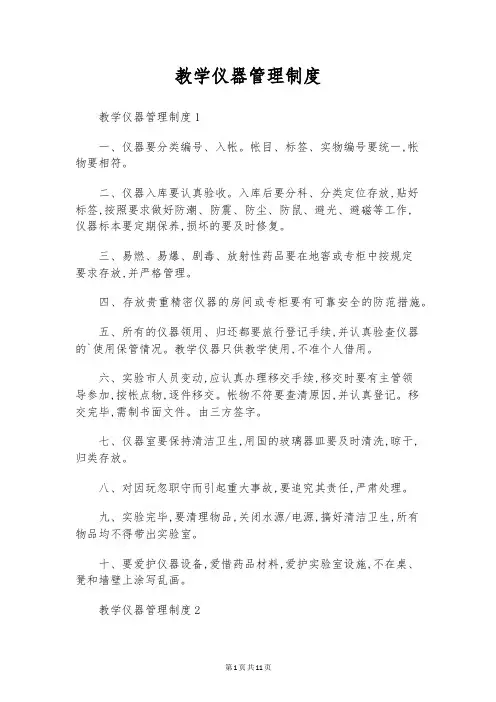 教学仪器管理制度

教学仪器管理制度1

一、仪器要分类编号、入帐。帐目、标签、实物编号要统一,帐物要相符。

二、仪器入库要认真验收。入库后要分科、分类定位存放,贴好标签,按照要求做好防潮、防震、防尘、防鼠、避光、避磁等工作,仪器标本要定期保养,损坏的要及时修复。

三、易燃、易爆、剧毒、放射性药品要在地窖或专柜中按规定要求存放,并严格管理。

四、存放贵重精密仪器的房间或专柜要有可靠安全的防范措施。

五、所有的仪器领用、归还都要旅行登记手续,并认真验查仪器的`使用保管情况。教学仪器只供教学使用,不准个人借用。

六、实验市人员变动,应认真办理移交手续,移交时要有主管领导参加,按帐点物,逐件移交。帐物不符要查清原因,并认真登记。移交完毕,需制书面文件。由三方签字。

七、仪器室要保持清洁卫生,用国的玻璃器皿要及时清洗,晾干,归类存放。

八、对因玩忽职守而引起重大事故,要追究其责任,严肃处理。

九、实验完毕,要清理物品,关闭水源/电源,搞好清洁卫生,所有物品均不得带出实验室。

十、要爱护仪器设备,爱惜药品材料,爱护实验室设施,不在桌、凳和墙壁上涂写乱画。

教学仪器管理制度2

第1页共11页